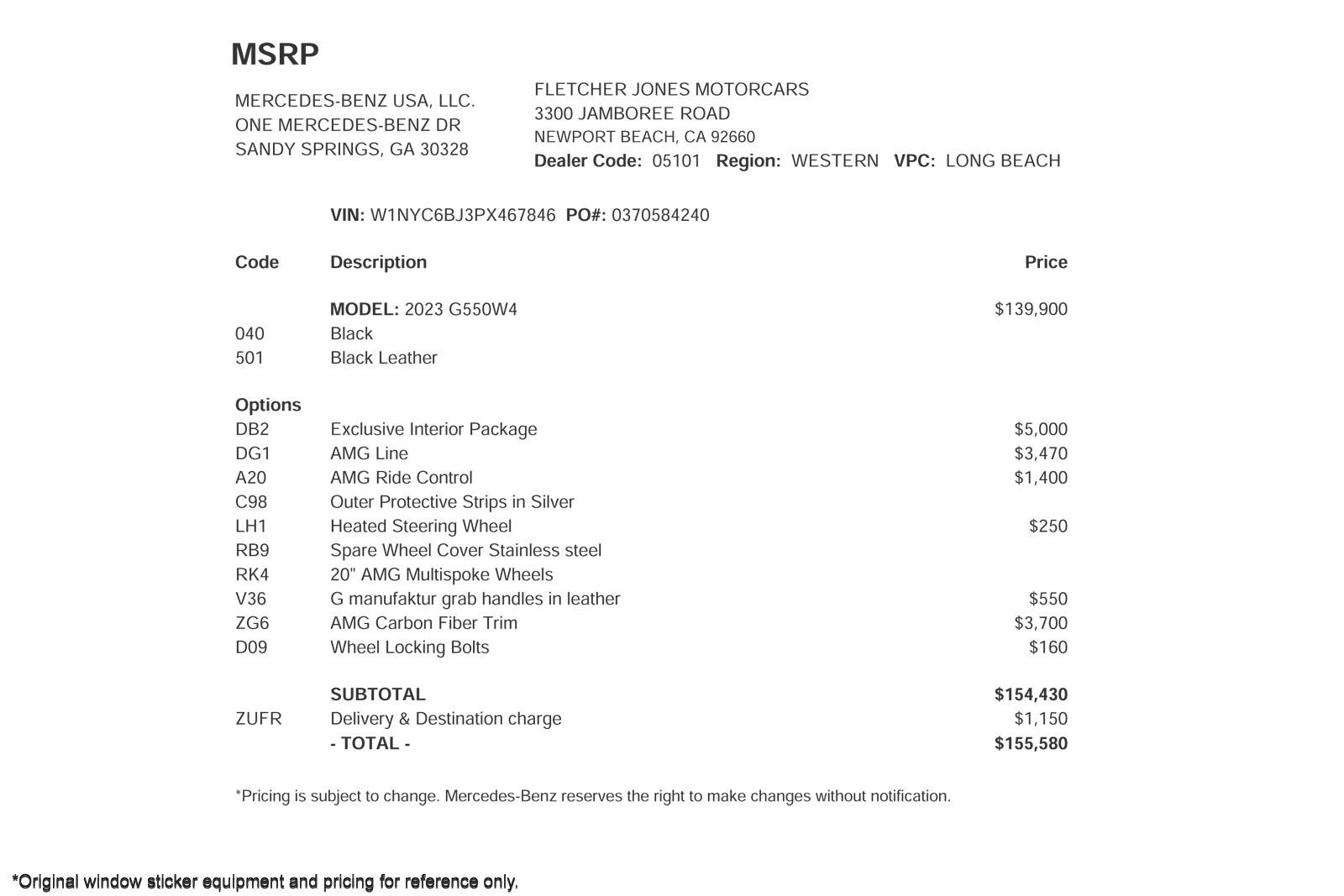 MSRP

MERCEDES-BENZ USA, LLC.
ONE MERCEDES-BENZ DR
SANDY SPRINGS, GA 30328

FLETCHER JONES MOTORCARS
3300 JAMBOREE ROAD
NEWPORT BEACH, CA 92660
Dealer Code: 05101 Region: WESTERN VPC: LONG BEACH

VIN: W1NYC6BJ3PX467846 PO#: 0370584240

| Code | Description | Price |
|---|---|---|
| | MODEL: 2023 G550W4 | $139,900 |
| 040 | Black | |
| 501 | Black Leather | |
| Options | | |
| DB2 | Exclusive Interior Package | $5,000 |
| DG1 | AMG Line | $3,470 |
| A20 | AMG Ride Control | $1,400 |
| C98 | Outer Protective Strips in Silver | |
| LH1 | Heated Steering Wheel | $250 |
| RB9 | Spare Wheel Cover Stainless steel | |
| RK4 | 20" AMG Multispoke Wheels | |
| V36 | G manufaktur grab handles in leather | $550 |
| ZG6 | AMG Carbon Fiber Trim | $3,700 |
| D09 | Wheel Locking Bolts | $160 |
| | SUBTOTAL | $154,430 |
| ZUFR | Delivery & Destination charge | $1,150 |
| | - TOTAL - | $155,580 |

*Pricing is subject to change. Mercedes-Benz reserves the right to make changes without notification.

*Original window sticker equipment and pricing for reference only.